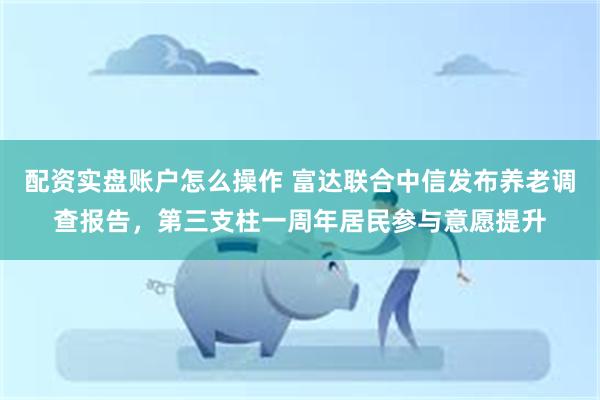 配资实盘账户怎么操作 富达联合中信发布养老调查报告，第三支柱一周年居民参与意愿提升